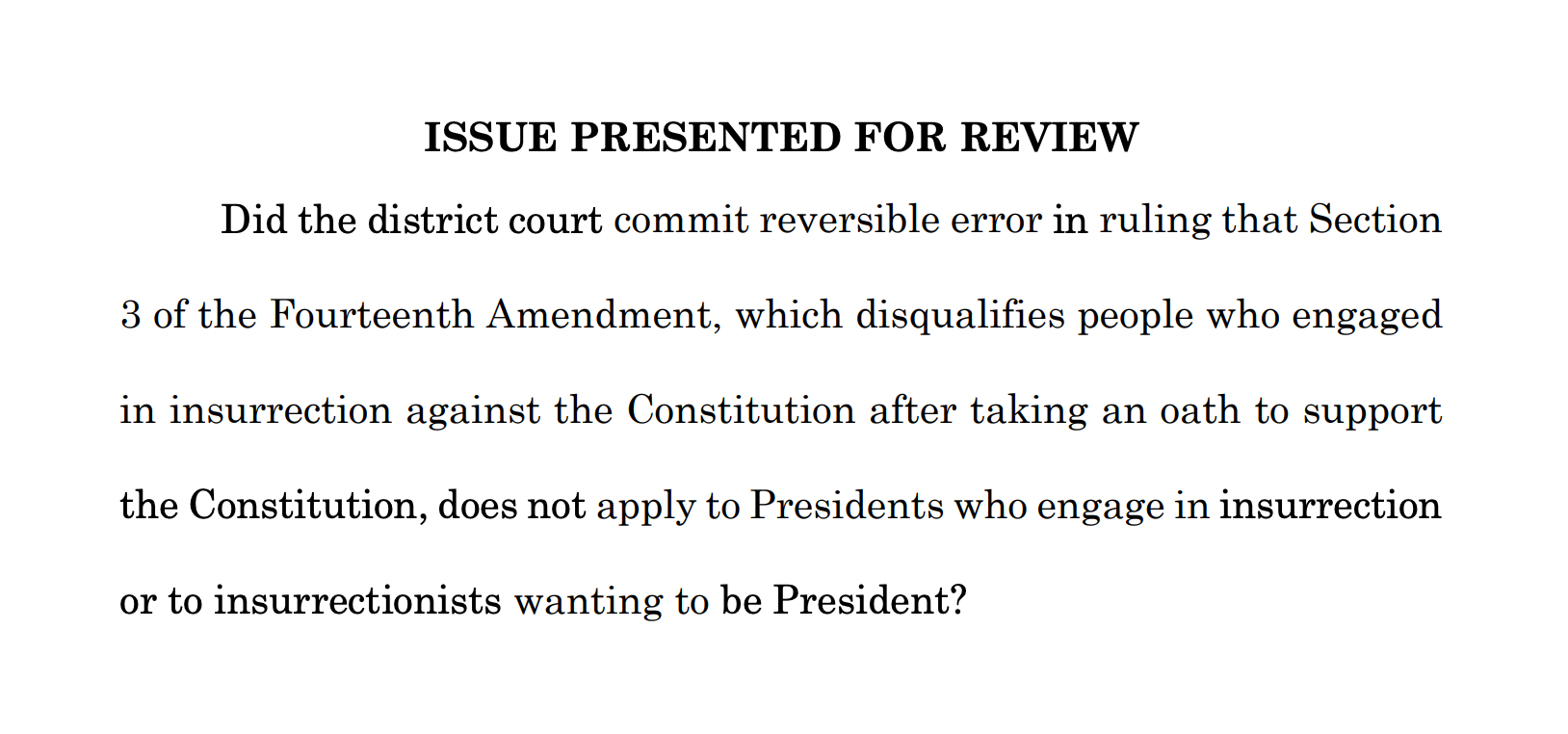 ISSUE PRESENTED FOR REVIEW

Did the district court commit reversible error in ruling that Section 3 of the Fourteenth Amendment, which disqualifies people who engaged in insurrection against the Constitution after taking an oath to support the Constitution, does not apply to Presidents who engage in insurrection or to insurrectionists wanting to be President?